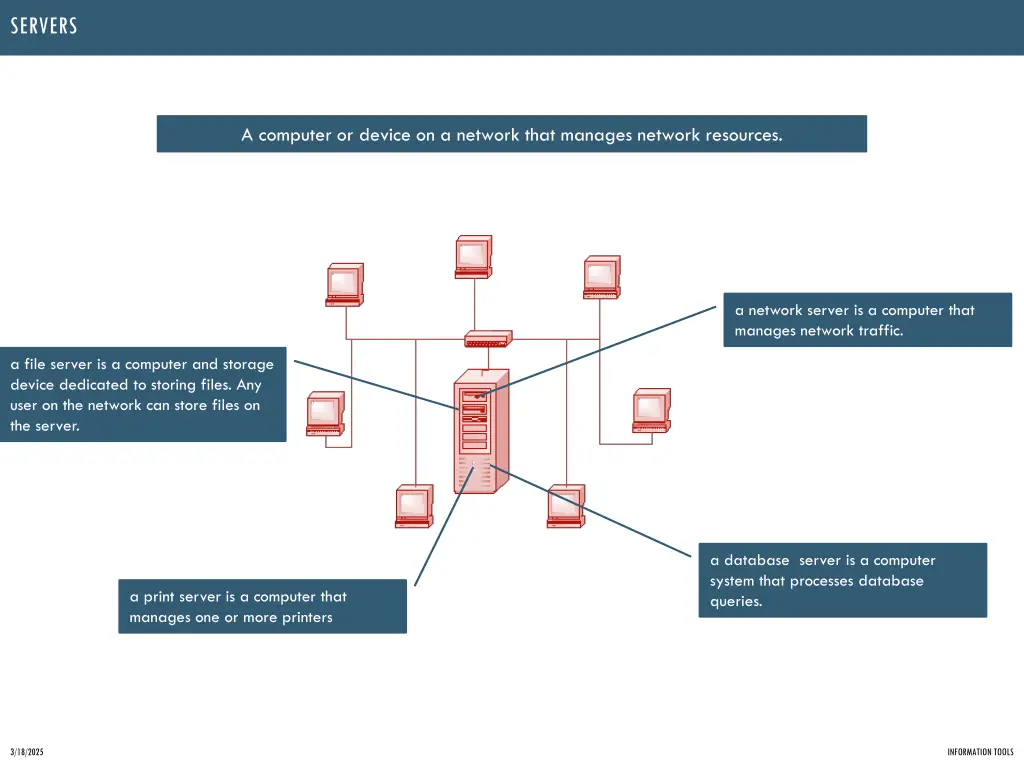 SERVERS

A computer or device on a network that manages network resources.

a network server is a computer that manages network traffic.

a file server is a computer and storage device dedicated to storing files. Any user on the network can store files on the server.

a database server is a computer system that processes database queries.

a print server is a computer that manages one or more printers

3/18/2025

INFORMATION TOOLS